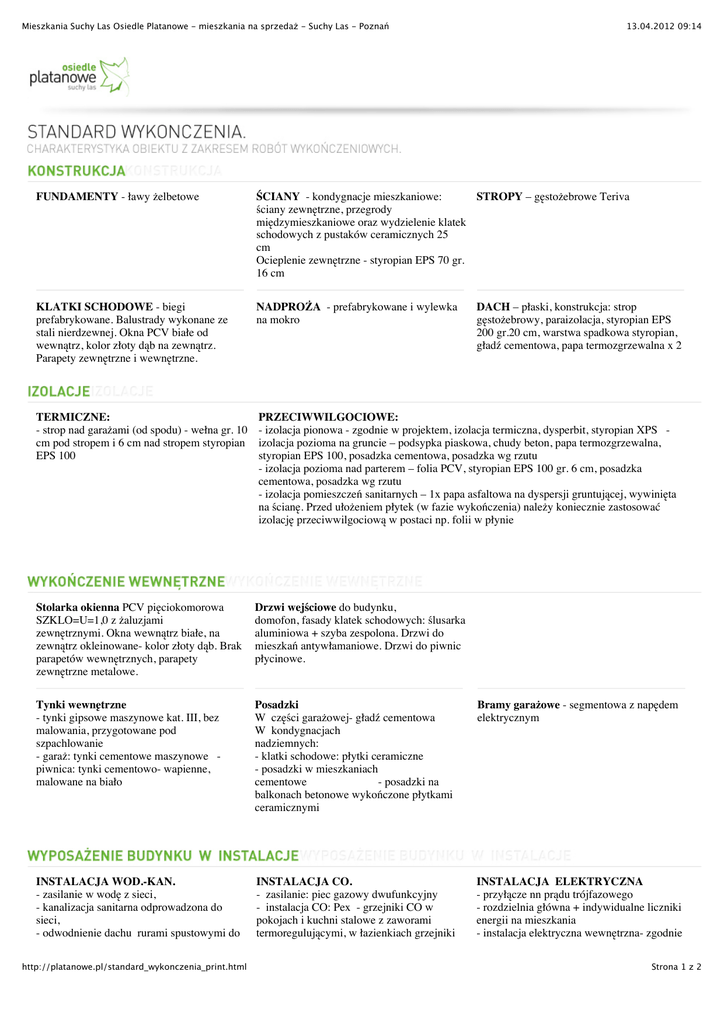 Mieszkania Suchy Las Osiedle Platanowe - mieszkania na sprzedaż - Suchy Las - Poznań 13.04.2012 09:14

osiedle platanowe suchy las

STANDARD WYKONCZENIA.
CHARAKTERYSTYKA OBIEKTU Z ZAKRESEM ROBÓT WYKOŃCZENIOWYCH.

KONSTRUKCJA

FUNDAMENTY - ławy żelbetowe

ŚCIANY - kondygnacje mieszkaniowe: ściany zewnętrzne, przegrody międzymieszkaniowe oraz wydzielenie klatek schodowych z pustaków ceramicznych 25 cm
Ocieplenie zewnętrzne - styropian EPS 70 gr. 16 cm

STROPY – gęstożebrowe Teriva

KLATKI SCHODOWE - biegi prefabrykowane. Balustrady wykonane ze stali nierdzewnej. Okna PCV białe od wewnątrz, kolor złoty dąb na zewnątrz. Parapety zewnętrzne i wewnętrzne.

NADPROŻA - prefabrykowane i wylewka na mokro

DACH – płaski, konstrukcja: strop gęstożebrowy, paraizolacja, styropian EPS 200 gr.20 cm, warstwa spadkowa styropian, gładź cementowa, papa termozgrzewalna x 2

IZOLACJE

TERMICZNE:
- strop nad garażami (od spodu) - wełna gr. 10 cm pod stropem i 6 cm nad stropem styropian EPS 100

PRZECIWWILGOCIOWE:
- izolacja pionowa - zgodnie w projektem, izolacja termiczna, dysperbit, styropian XPS -
izolacja pozioma na gruncie – podsypka piaskowa, chudy beton, papa termozgrzewalna, styropian EPS 100, posadzka cementowa, posadzka wg rzutu
- izolacja pozioma nad parterem – folia PCV, styropian EPS 100 gr. 6 cm, posadzka cementowa, posadzka wg rzutu
- izolacja pomieszczeń sanitarnych – 1x papa asfaltowa na dyspersji gruntującej, wywinięta na ścianę. Przed ułożeniem płytek (w fazie wykończenia) należy koniecznie zastosować izolację przeciwwilgociową w postaci np. folii w płynie

WYKOŃCZENIE WEWNĘTRZNE

Stolarka okienna PCV pięciokomorowa SZKLO=U=1,0 z żaluzjami zewnętrznymi. Okna wewnątrz białe, na zewnątrz okleinowane- kolor złoty dąb. Brak parapetów wewnętrznych, parapety zewnętrzne metalowe.

Drzwi wejściowe do budynku, domofon, fasady klatek schodowych: ślusarka aluminiowa + szyba zespolona. Drzwi do mieszkań antywłamaniowe. Drzwi do piwnic płycinowe.

Tynki wewnętrzne
- tynki gipsowe maszynowe kat. III, bez malowania, przygotowane pod szpachlowanie
- garaż: tynki cementowe maszynowe -
piwnica: tynki cementowo- wapienne, malowane na biało

Posadzki
W części garażowej- gładź cementowa
W kondygnacjach nadziemnych:
- klatki schodowe: płytki ceramiczne
- posadzki w mieszkaniach cementowe - posadzki na balkonach betonowe wykończone płytkami ceramicznymi

Bramy garażowe - segmentowa z napędem elektrycznym

WYPOSAŻENIE BUDYNKU W INSTALACJE

INSTALACJA WOD.-KAN.
- zasilanie w wodę z sieci,
- kanalizacja sanitarna odprowadzona do sieci,
- odwodnienie dachu rurami spustowymi do

INSTALACJA CO.
- zasilanie: piec gazowy dwufunkcyjny
- instalacja CO: Pex - grzejniki CO w pokojach i kuchni stalowe z zaworami termoregulującymi, w łazienkach grzejniki

INSTALACJA ELEKTRYCZNA
- przyłącze nn prądu trójfazowego
- rozdzielnia główna + indywidualne liczniki energii na mieszkania
- instalacja elektryczna wewnętrzna- zgodnie

http://platanowe.pl/standard_wykonczenia_print.html Strona 1 z 2